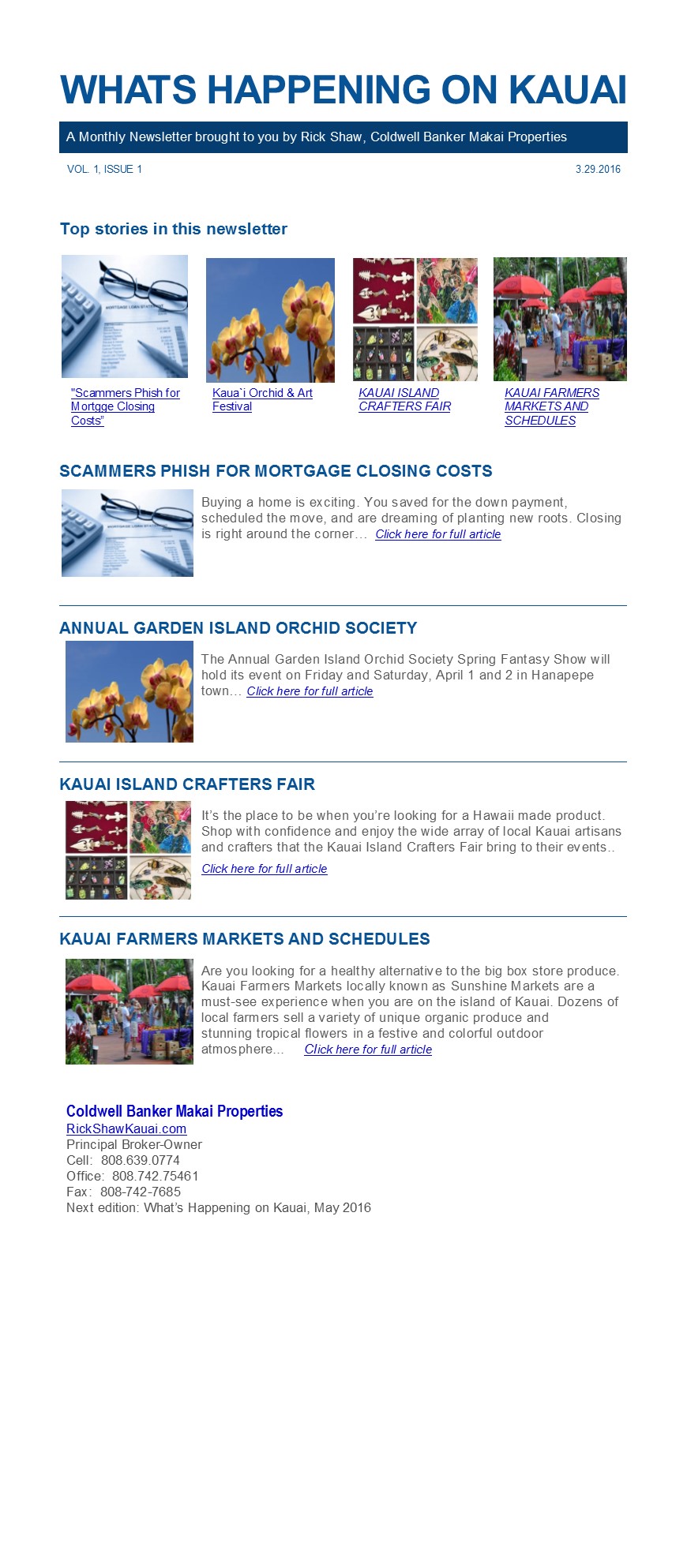 WHATS HAPPENING ON KAUAI

A Monthly Newsletter brought to you by Rick Shaw, Coldwell Banker Makai Properties

VOL. 1, ISSUE 1

3.29.2016

Top stories in this newsletter

"Scammers Phish for Mortgge Closing Costs"

Kaua`i Orchid & Art Festival

KAUAI ISLAND CRAFTERS FAIR

KAUAI FARMERS MARKETS AND SCHEDULES

SCAMMERS PHISH FOR MORTGAGE CLOSING COSTS

Buying a home is exciting. You saved for the down payment, scheduled the move, and are dreaming of planting new roots. Closing is right around the corner… Click here for full article

ANNUAL GARDEN ISLAND ORCHID SOCIETY

The Annual Garden Island Orchid Society Spring Fantasy Show will hold its event on Friday and Saturday, April 1 and 2 in Hanapepe town… Click here for full article

KAUAI ISLAND CRAFTERS FAIR

It's the place to be when you're looking for a Hawaii made product. Shop with confidence and enjoy the wide array of local Kauai artisans and crafters that the Kauai Island Crafters Fair bring to their events..

Click here for full article

KAUAI FARMERS MARKETS AND SCHEDULES

Are you looking for a healthy alternative to the big box store produce. Kauai Farmers Markets locally known as Sunshine Markets are a must-see experience when you are on the island of Kauai. Dozens of local farmers sell a variety of unique organic produce and stunning tropical flowers in a festive and colorful outdoor atmosphere… Click here for full article

Coldwell Banker Makai Properties
RickShawKauai.com
Principal Broker-Owner
Cell: 808.639.0774
Office: 808.742.75461
Fax: 808-742-7685
Next edition: What's Happening on Kauai, May 2016